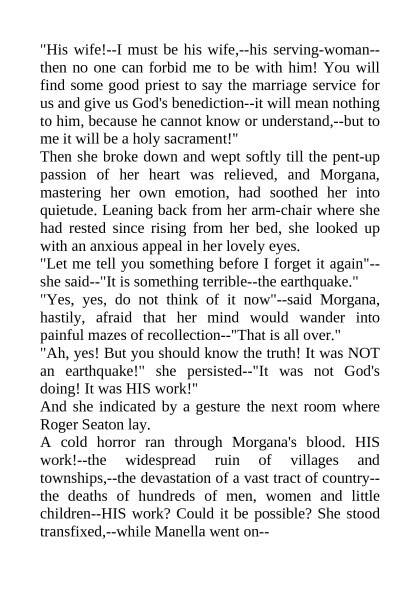 "His wife!--I must be his wife,--his serving-woman--then no one can forbid me to be with him! You will find some good priest to say the marriage service for us and give us God's benediction--it will mean nothing to him, because he cannot know or understand,--but to me it will be a holy sacrament!"

Then she broke down and wept softly till the pent-up passion of her heart was relieved, and Morgana, mastering her own emotion, had soothed her into quietude. Leaning back from her arm-chair where she had rested since rising from her bed, she looked up with an anxious appeal in her lovely eyes.

"Let me tell you something before I forget it again"--she said--"It is something terrible--the earthquake."

"Yes, yes, do not think of it now"--said Morgana, hastily, afraid that her mind would wander into painful mazes of recollection--"That is all over."

"Ah, yes! But you should know the truth! It was NOT an earthquake!" she persisted--"It was not God's doing! It was HIS work!"

And she indicated by a gesture the next room where Roger Seaton lay.

A cold horror ran through Morgana's blood. HIS work!--the widespread ruin of villages and townships,--the devastation of a vast tract of country--the deaths of hundreds of men, women and little children--HIS work? Could it be possible? She stood transfixed,--while Manella went on--